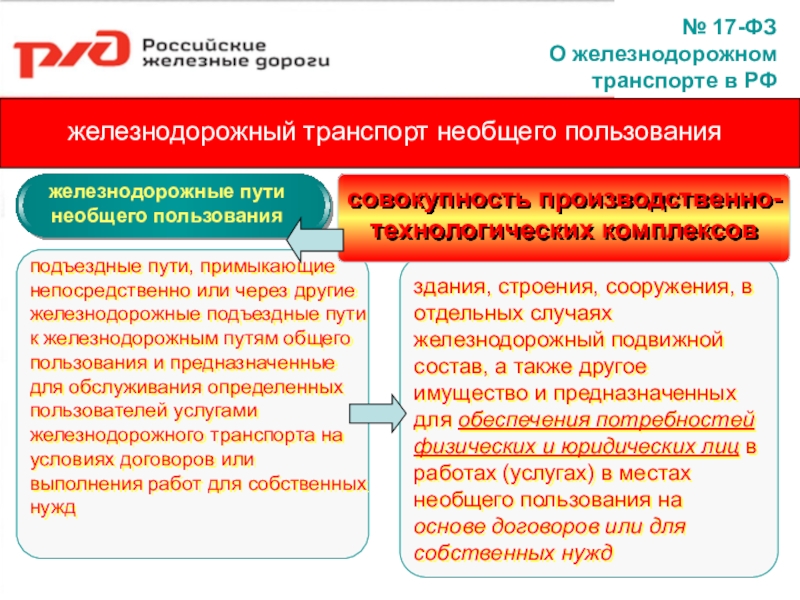 РЖД Российские железные дороги

№ 17-ФЗ
О железнодорожном транспорте в РФ

железнодорожный транспорт необщего пользования

железнодорожные пути необщего пользования

совокупность производственно-технологических комплексов

подъездные пути, примыкающие непосредственно или через другие железнодорожные подъездные пути к железнодорожным путям общего пользования и предназначенные для обслуживания определенных пользователей услугами железнодорожного транспорта на условиях договоров или выполнения работ для собственных нужд

здания, строения, сооружения, в отдельных случаях железнодорожный подвижной состав, а также другое имущество и предназначенных для обеспечения потребностей физических и юридических лиц в работах (услугах) в местах необщего пользования на основе договоров или для собственных нужд